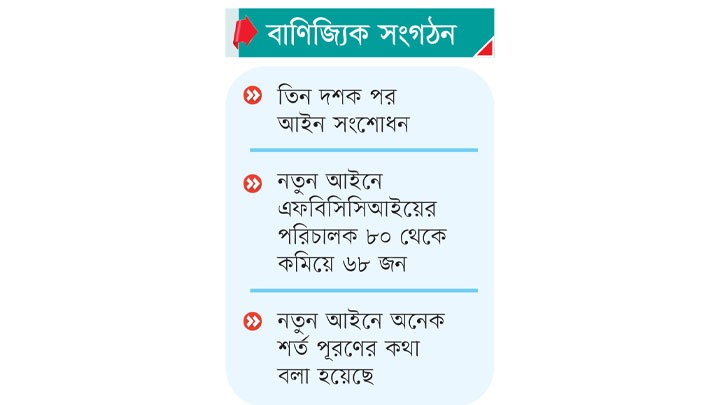 বাণিজ্যিক সংগঠন

তিন দশক পর আইন সংশোধন

নতুন আইনে এফবিসিসিআইয়ের পরিচালক ৮০ থেকে কমিয়ে ৬৮ জন

নতুন আইনে অনেক শর্ত পূরণের কথা বলা হয়েছে